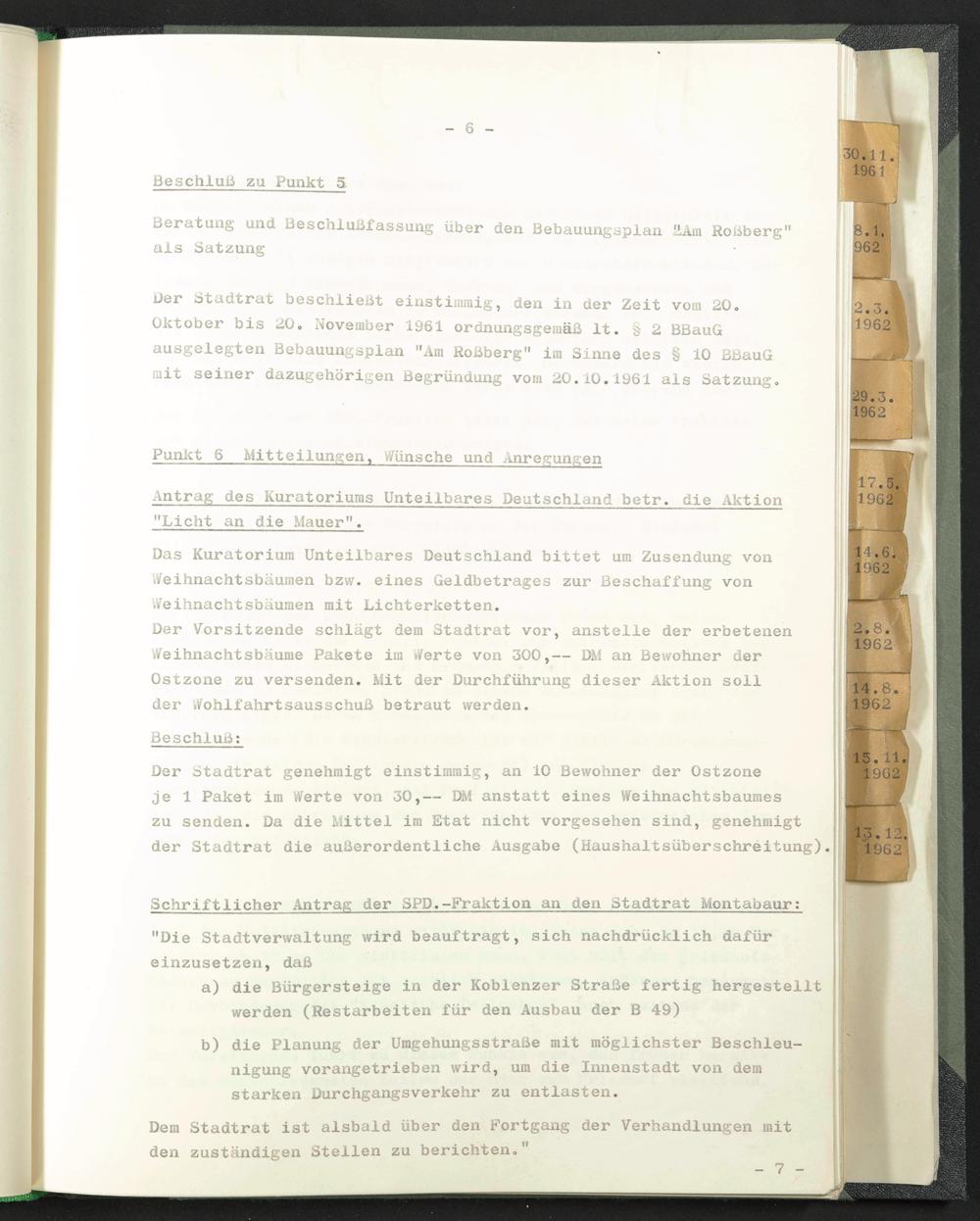 - 6 -

Beschluß zu Punkt 5

Beratung und Beschlußfassung über den Bebauungsplan "Am Roßberg" als Satzung

Der Stadtrat beschließt einstimmig, den in der Zeit vom 20. Oktober bis 20. November 1961 ordnungsgemäß lt. § 2 BBauG ausgelegten Bebauungsplan "Am Roßberg" im Sinne des § 10 BBauG mit seiner dazugehörigen Begründung vom 20.10.1961 als Satzung.

Punkt 6 Mitteilungen, Wünsche und Anregungen

Antrag des Kuratoriums Unteilbares Deutschland betr. die Aktion "Licht an die Mauer".

Das Kuratorium Unteilbares Deutschland bittet um Zusendung von Weihnachtsbäumen bzw. eines Geldbetrages zur Beschaffung von Weihnachtsbäumen mit Lichterketten.
Der Vorsitzende schlägt dem Stadtrat vor, anstelle der erbetenen Weihnachtsbäume Pakete im Werte von 300,-- DM an Bewohner der Ostzone zu versenden. Mit der Durchführung dieser Aktion soll der Wohlfahrtsausschuß betraut werden.

Beschluß:

Der Stadtrat genehmigt einstimmig, an 10 Bewohner der Ostzone je 1 Paket im Werte von 30,-- DM anstatt eines Weihnachtsbaumes zu senden. Da die Mittel im Etat nicht vorgesehen sind, genehmigt der Stadtrat die außerordentliche Ausgabe (Haushaltsüberschreitung).

Schriftlicher Antrag der SPD.-Fraktion an den Stadtrat Montabaur:

"Die Stadtverwaltung wird beauftragt, sich nachdrücklich dafür einzusetzen, daß
a) die Bürgersteige in der Koblenzer Straße fertig hergestellt werden (Restarbeiten für den Ausbau der B 49)
b) die Planung der Umgehungsstraße mit möglichster Beschleunigung vorangetrieben wird, um die Innenstadt von dem starken Durchgangsverkehr zu entlasten.

Dem Stadtrat ist alsbald über den Fortgang der Verhandlungen mit den zuständigen Stellen zu berichten."

- 7 -

30.11.
1961

8.1.
962

2.3.
1962

29.3.
1962

17.5.
1962

14.6.
1962

2.8.
1962

14.8.
1962

15.11.
1962

13.12.
1962